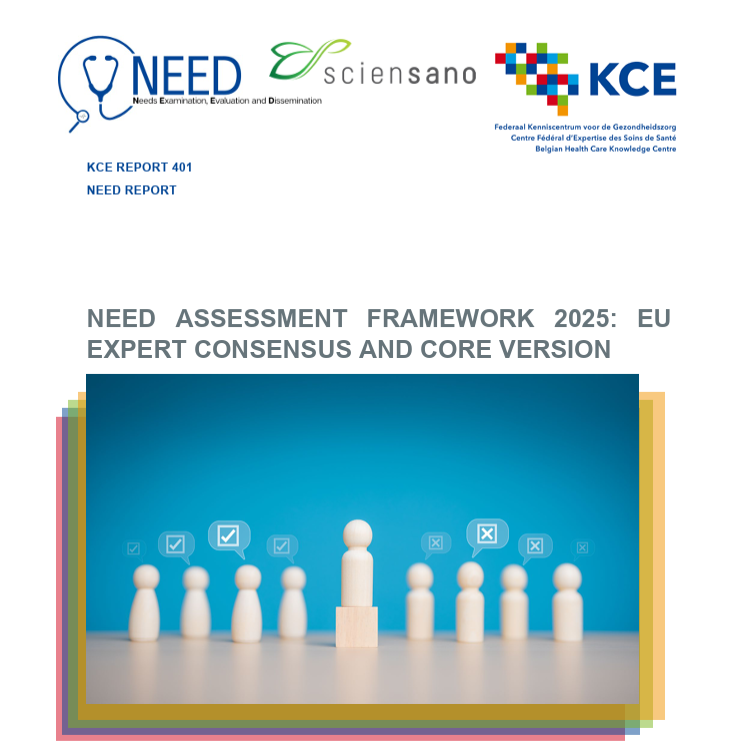 NEED
Needs Examination, Evaluation and Dissemination

sciensano

KCE
Federaal Kenniscentrum voor de Gezondheidszorg
Centre Fédéral d'Expertise des Soins de Santé
Belgian Health Care Knowledge Centre

KCE REPORT 401
NEED REPORT

NEED ASSESSMENT FRAMEWORK 2025: EU EXPERT CONSENSUS AND CORE VERSION